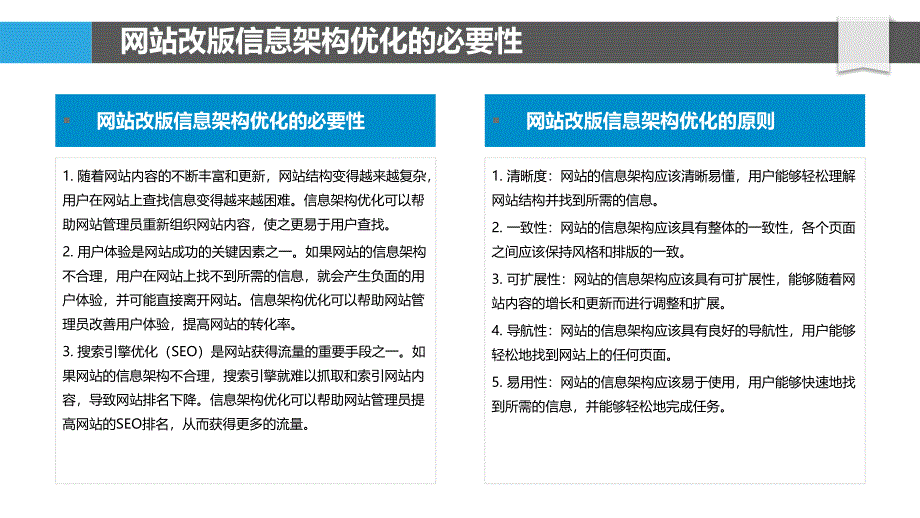 网站改版信息架构优化的必要性

网站改版信息架构优化的必要性

1. 随着网站内容的不断丰富和更新，网站结构变得越来越复杂，用户在网站上查找信息变得越来越困难。信息架构优化可以帮助网站管理员重新组织网站内容，使之更易于用户查找。

2. 用户体验是网站成功的关键因素之一。如果网站的信息架构不合理，用户在网站上找不到所需的信息，就会产生负面的用户体验，并可能直接离开网站。信息架构优化可以帮助网站管理员改善用户体验，提高网站的转化率。

3. 搜索引擎优化（SEO）是网站获得流量的重要手段之一。如果网站的信息架构不合理，搜索引擎就难以抓取和索引网站内容，导致网站排名下降。信息架构优化可以帮助网站管理员提高网站的SEO排名，从而获得更多的流量。

网站改版信息架构优化的原则

1. 清晰度：网站的信息架构应该清晰易懂，用户能够轻松理解网站结构并找到所需的信息。

2. 一致性：网站的信息架构应该具有整体的一致性，各个页面之间应该保持风格和排版的一致。

3. 可扩展性：网站的信息架构应该具有可扩展性，能够随着网站内容的增长和更新而进行调整和扩展。

4. 导航性：网站的信息架构应该具有良好的导航性，用户能够轻松地找到网站上的任何页面。

5. 易用性：网站的信息架构应该易于使用，用户能够快速地找到所需的信息，并能够轻松地完成任务。